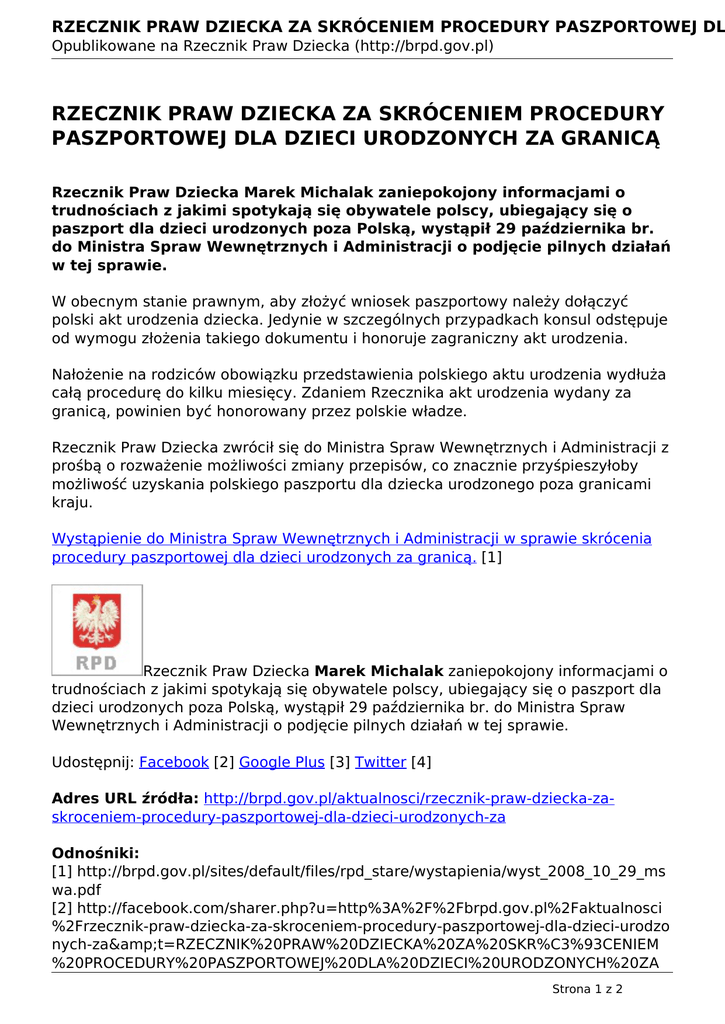 RZECZNIK PRAW DZIECKA ZA SKRÓCENIEM PROCEDURY PASZPORTOWEJ DL
Opublikowane na Rzecznik Praw Dziecka (http://brpd.gov.pl)

RZECZNIK PRAW DZIECKA ZA SKRÓCENIEM PROCEDURY PASZPORTOWEJ DLA DZIECI URODZONYCH ZA GRANICĄ

Rzecznik Praw Dziecka Marek Michalak zaniepokojony informacjami o trudnościach z jakimi spotykają się obywatele polscy, ubiegający się o paszport dla dzieci urodzonych poza Polską, wystąpił 29 października br. do Ministra Spraw Wewnętrznych i Administracji o podjęcie pilnych działań w tej sprawie.

W obecnym stanie prawnym, aby złożyć wniosek paszportowy należy dołączyć polski akt urodzenia dziecka. Jedynie w szczególnych przypadkach konsul odstępuje od wymogu złożenia takiego dokumentu i honoruje zagraniczny akt urodzenia.

Nałożenie na rodziców obowiązku przedstawienia polskiego aktu urodzenia wydłuża całą procedurę do kilku miesięcy. Zdaniem Rzecznika akt urodzenia wydany za granicą, powinien być honorowany przez polskie władze.

Rzecznik Praw Dziecka zwrócił się do Ministra Spraw Wewnętrznych i Administracji z prośbą o rozważenie możliwości zmiany przepisów, co znacznie przyśpieszyłoby możliwość uzyskania polskiego paszportu dla dziecka urodzonego poza granicami kraju.

Wystąpienie do Ministra Spraw Wewnętrznych i Administracji w sprawie skrócenia procedury paszportowej dla dzieci urodzonych za granicą. [1]

RPD

Rzecznik Praw Dziecka Marek Michalak zaniepokojony informacjami o trudnościach z jakimi spotykają się obywatele polscy, ubiegający się o paszport dla dzieci urodzonych poza Polską, wystąpił 29 października br. do Ministra Spraw Wewnętrznych i Administracji o podjęcie pilnych działań w tej sprawie.

Udostępnij: Facebook [2] Google Plus [3] Twitter [4]

Adres URL źródła: http://brpd.gov.pl/aktualnosci/rzecznik-praw-dziecka-za-skroceniem-procedury-paszportowej-dla-dzieci-urodzonych-za

Odnośniki:
[1] http://brpd.gov.pl/sites/default/files/rpd_stare/wystapienia/wyst_2008_10_29_mswa.pdf
[2] http://facebook.com/sharer.php?u=http%3A%2F%2Fbrpd.gov.pl%2Faktualnosci%2Frzecznik-praw-dziecka-za-skroceniem-procedury-paszportowej-dla-dzieci-urodzonych-za&amp;t=RZECZNIK%20PRAW%20DZIECKA%20ZA%20SKR%C3%93CENIEM%20PROCEDURY%20PASZPORTOWEJ%20DLA%20DZIECI%20URODZONYCH%20ZA

Strona 1 z 2